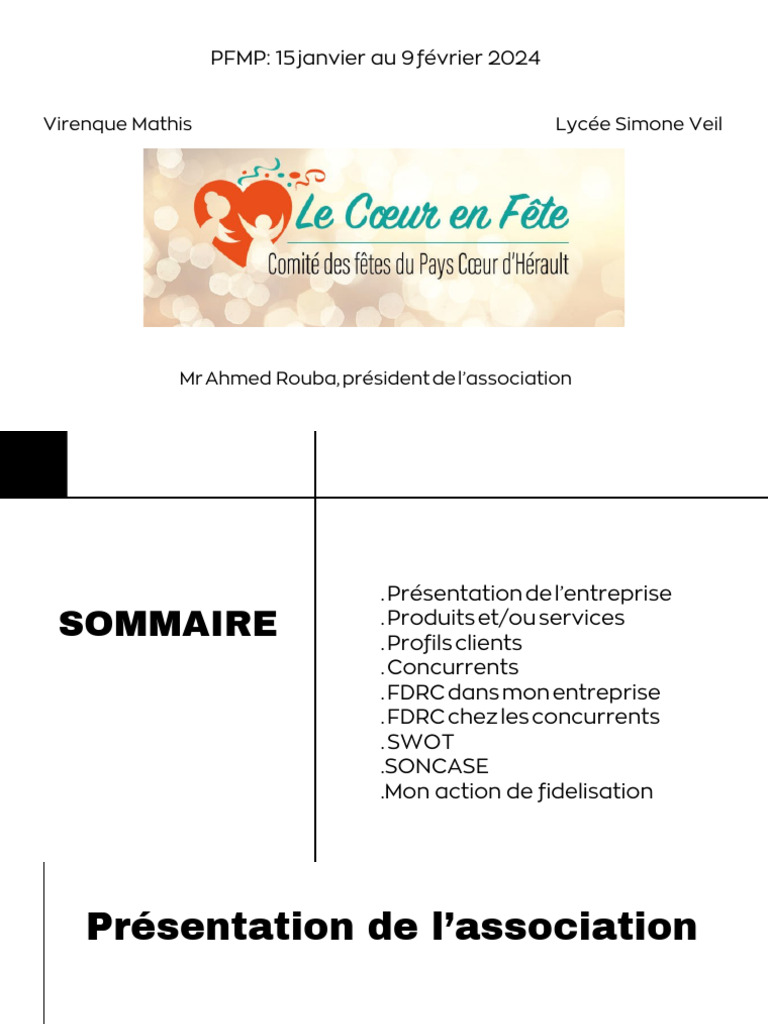 PFMP: 15 janvier au 9 février 2024

Virenque Mathis

Lycée Simone Veil

Le Cœur en Fête

Comité des fêtes du Pays Cœur d'Hérault

Mr Ahmed Rouba, président de l'association

SOMMAIRE

. Présentation de l'entreprise
. Produits et/ou services
. Profils clients
. Concurrents
. FDRC dans mon entreprise
. FDRC chez les concurrents
. SWOT
.SONCASE
.Mon action de fidelisation

Présentation de l'association